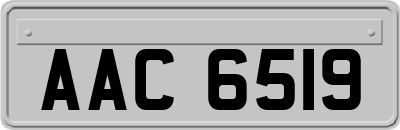 AAC 6519